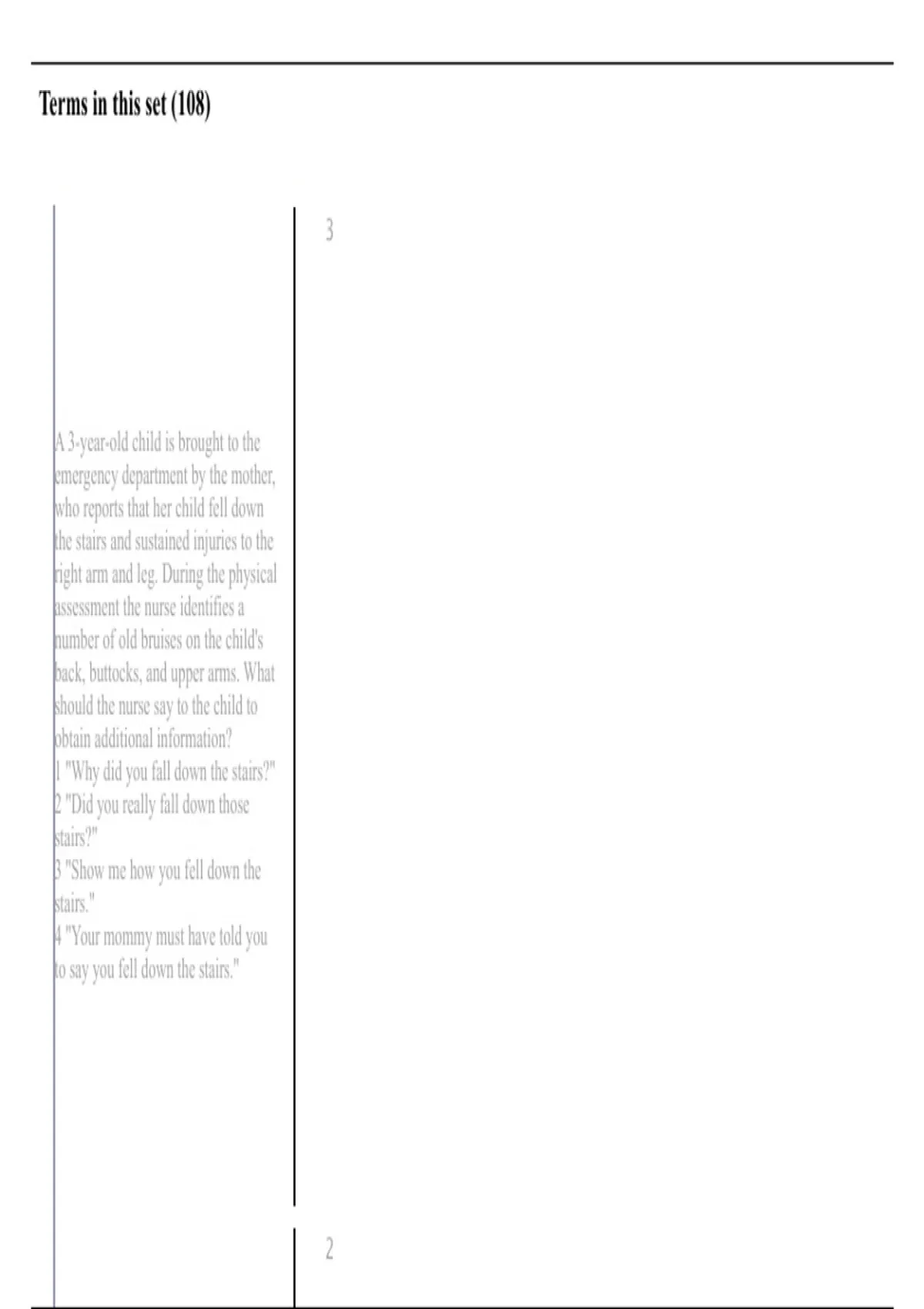 Terms in this set (108)

A 3-year-old child is brought to the emergency department by the mother, who reports that her child fell down the stairs and sustained injuries to the right arm and leg. During the physical assessment the nurse identifies a number of old bruises on the child's back, buttocks, and upper arms. What should the nurse say to the child to obtain additional information?
1 "Why did you fall down the stairs?"
2 "Did you really fall down those stairs?"
3 "Show me how you fell down the stairs."
4 "Your mommy must have told you to say you fell down the stairs."

3

2